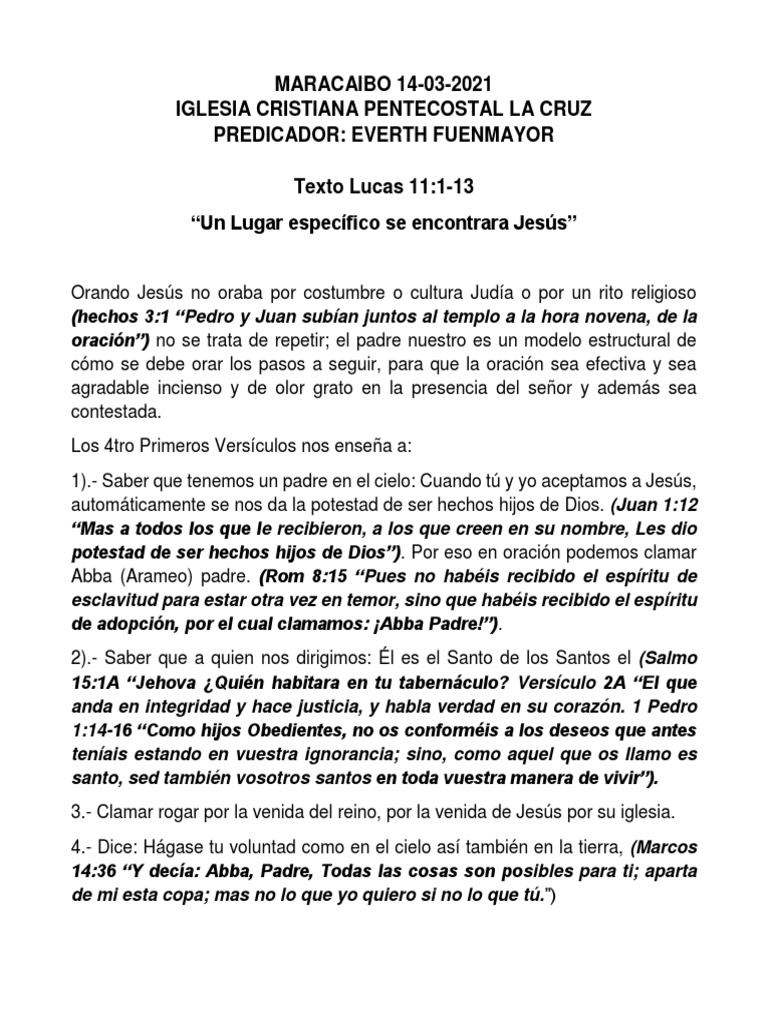 MARACAIBO 14-03-2021
IGLESIA CRISTIANA PENTECOSTAL LA CRUZ
PREDICADOR: EVERTH FUENMAYOR

Texto Lucas 11:1-13

“Un Lugar específico se encontrara Jesús”

Orando Jesús no oraba por costumbre o cultura Judía o por un rito religioso (hechos 3:1 “Pedro y Juan subían juntos al templo a la hora novena, de la oración”) no se trata de repetir; el padre nuestro es un modelo estructural de cómo se debe orar los pasos a seguir, para que la oración sea efectiva y sea agradable incienso y de olor grato en la presencia del señor y además sea contestada.

Los 4tro Primeros Versículos nos enseña a:

1).- Saber que tenemos un padre en el cielo: Cuando tú y yo aceptamos a Jesús, automáticamente se nos da la potestad de ser hechos hijos de Dios. (Juan 1:12 “Mas a todos los que le recibieron, a los que creen en su nombre, Les dio potestad de ser hechos hijos de Dios”). Por eso en oración podemos clamar Abba (Arameo) padre. (Rom 8:15 “Pues no habéis recibido el espíritu de esclavitud para estar otra vez en temor, sino que habéis recibido el espíritu de adopción, por el cual clamamos: ¡Abba Padre!”).

2).- Saber que a quien nos dirigimos: Él es el Santo de los Santos el (Salmo 15:1A “Jehova ¿Quién habitara en tu tabernáculo? Versículo 2A “El que anda en integridad y hace justicia, y habla verdad en su corazón. 1 Pedro 1:14-16 “Como hijos Obedientes, no os conforméis a los deseos que antes teníais estando en vuestra ignorancia; sino, como aquel que os llamo es santo, sed también vosotros santos en toda vuestra manera de vivir”).

3.- Clamar rogar por la venida del reino, por la venida de Jesús por su iglesia.

4.- Dice: Hágase tu voluntad como en el cielo así también en la tierra, (Marcos 14:36 “Y decía: Abba, Padre, Todas las cosas son posibles para ti; aparta de mi esta copa; mas no lo que yo quiero si no lo que tú.”)